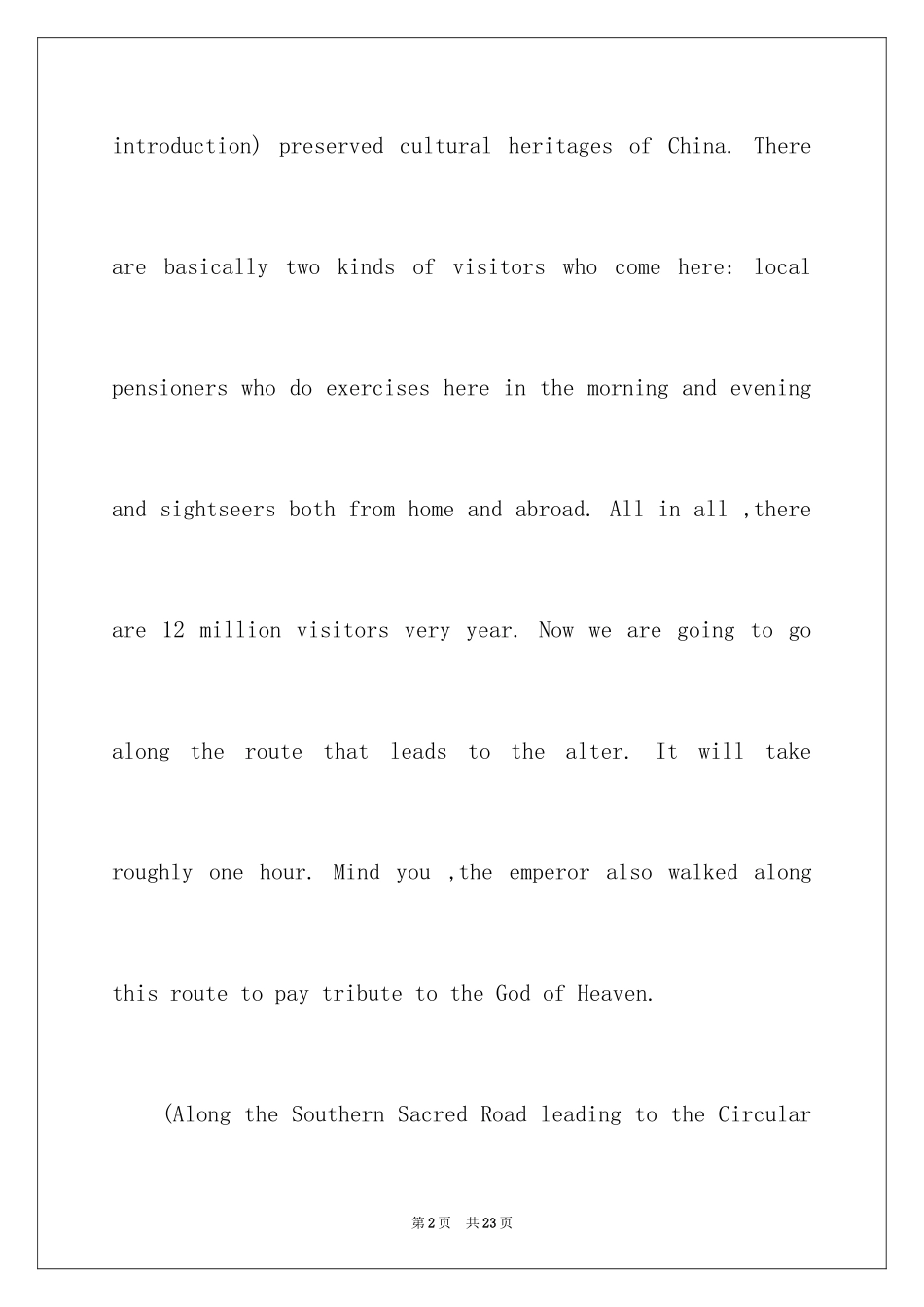 introduction) preserved cultural heritages of China. There are basically two kinds of visitors who come here: local pensioners who do exercises here in the morning and evening and sightseers both from home and abroad. All in all ,there are 12 million visitors very year. Now we are going to go along the route that leads to the alter. It will take roughly one hour. Mind you ,the emperor also walked along this route to pay tribute to the God of Heaven.

(Along the Southern Sacred Road leading to the Circular

第2页 共23页